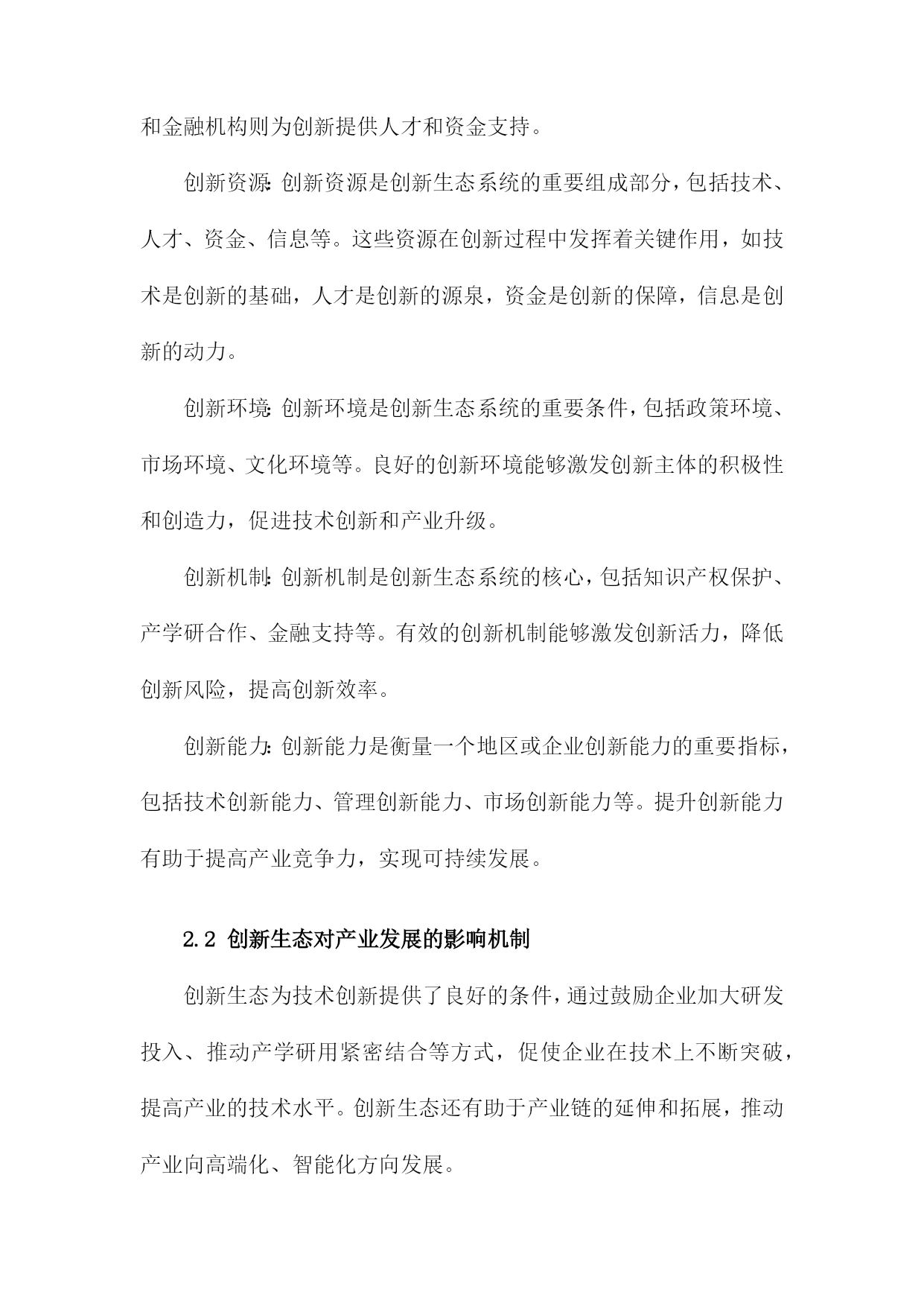 和金融机构则为创新提供人才和资金支持。

创新资源：创新资源是创新生态系统的重要组成部分，包括技术、人才、资金、信息等。这些资源在创新过程中发挥着关键作用，如技术是创新的基础，人才是创新的源泉，资金是创新的保障，信息是创新的动力。

创新环境：创新环境是创新生态系统的重要条件，包括政策环境、市场环境、文化环境等。良好的创新环境能够激发创新主体的积极性和创造力，促进技术创新和产业升级。

创新机制：创新机制是创新生态系统的核心，包括知识产权保护、产学研合作、金融支持等。有效的创新机制能够激发创新活力，降低创新风险，提高创新效率。

创新能力：创新能力是衡量一个地区或企业创新能力的重要指标，包括技术创新能力、管理创新能力、市场创新能力等。提升创新能力有助于提高产业竞争力，实现可持续发展。

2.2 创新生态对产业发展的影响机制

创新生态为技术创新提供了良好的条件，通过鼓励企业加大研发投入、推动产学研用紧密结合等方式，促使企业在技术上不断突破，提高产业的技术水平。创新生态还有助于产业链的延伸和拓展，推动产业向高端化、智能化方向发展。